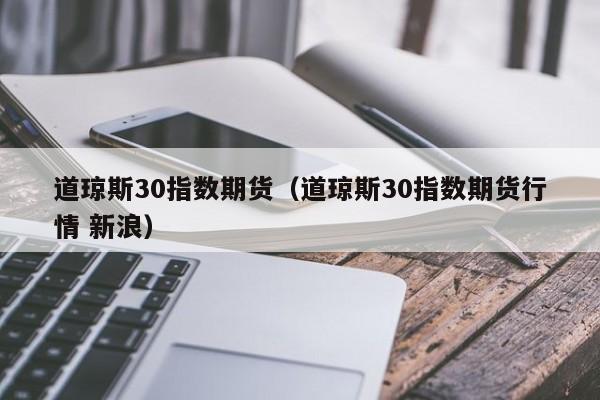 道琼斯30指数期货（道琼斯30指数期货行情 新浪）